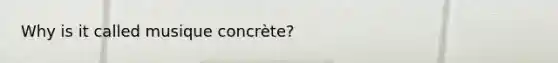 Why is it called musique concrète?